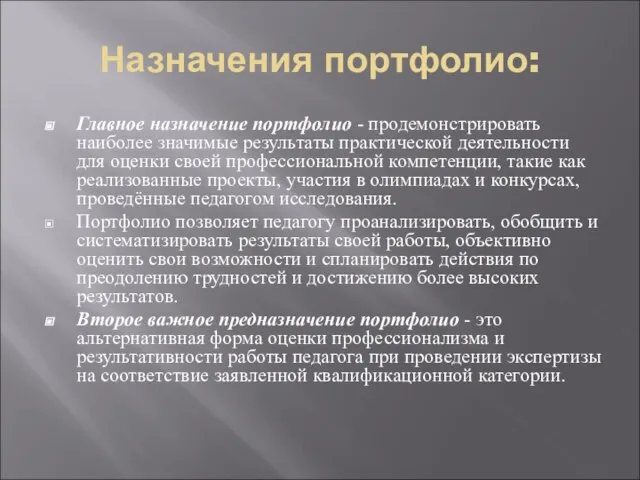 Назначения портфолио:

Главное назначение портфолио - продемонстрировать наиболее значимые результаты практической деятельности для оценки своей профессиональной компетенции, такие как реализованные проекты, участия в олимпиадах и конкурсах, проведённые педагогом исследования.

Портфолио позволяет педагогу проанализировать, обобщить и систематизировать результаты своей работы, объективно оценить свои возможности и спланировать действия по преодолению трудностей и достижению более высоких результатов.

Второе важное предназначение портфолио - это альтернативная форма оценки профессионализма и результативности работы педагога при проведении экспертизы на соответствие заявленной квалификационной категории.